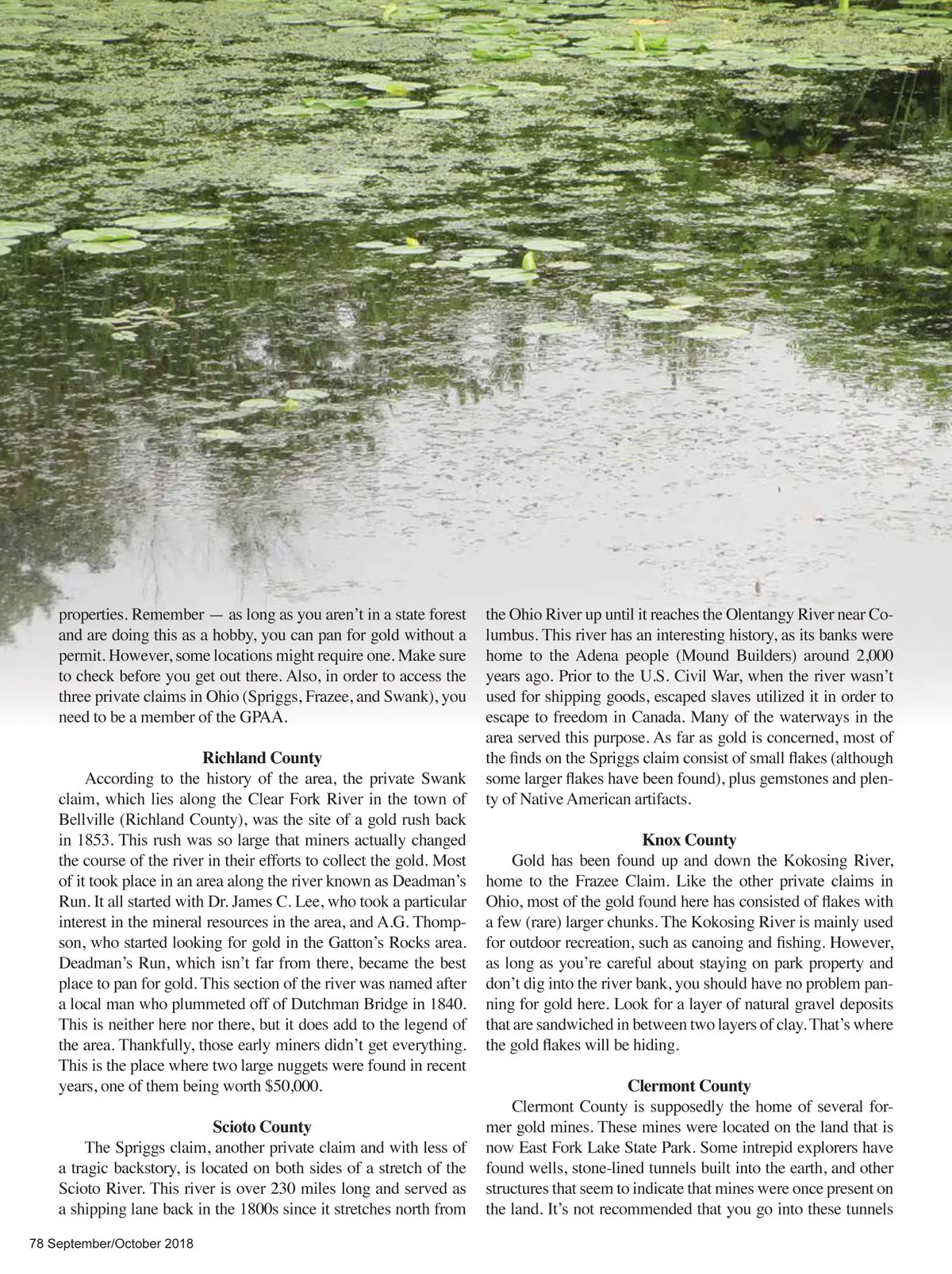 properties. Remember — as long as you aren't in a state forest and are doing this as a hobby, you can pan for gold without a permit. However, some locations might require one. Make sure to check before you get out there. Also, in order to access the three private claims in Ohio (Spriggs, Frazee, and Swank), you need to be a member of the GPAA.

Richland County

According to the history of the area, the private Swank claim, which lies along the Clear Fork River in the town of Bellville (Richland County), was the site of a gold rush back in 1853. This rush was so large that miners actually changed the course of the river in their efforts to collect the gold. Most of it took place in an area along the river known as Deadman's Run. It all started with Dr. James C. Lee, who took a particular interest in the mineral resources in the area, and A.G. Thompson, who started looking for gold in the Gatton's Rocks area. Deadman's Run, which isn't far from there, became the best place to pan for gold. This section of the river was named after a local man who plummeted off of Dutchman Bridge in 1840. This is neither here nor there, but it does add to the legend of the area. Thankfully, those early miners didn't get everything. This is the place where two large nuggets were found in recent years, one of them being worth $50,000.

Scioto County

The Spriggs claim, another private claim and with less of a tragic backstory, is located on both sides of a stretch of the Scioto River. This river is over 230 miles long and served as a shipping lane back in the 1800s since it stretches north from the Ohio River up until it reaches the Olentangy River near Columbus. This river has an interesting history, as its banks were home to the Adena people (Mound Builders) around 2,000 years ago. Prior to the U.S. Civil War, when the river wasn't used for shipping goods, escaped slaves utilized it in order to escape to freedom in Canada. Many of the waterways in the area served this purpose. As far as gold is concerned, most of the finds on the Spriggs claim consist of small flakes (although some larger flakes have been found), plus gemstones and plenty of Native American artifacts.

Knox County

Gold has been found up and down the Kokosing River, home to the Frazee Claim. Like the other private claims in Ohio, most of the gold found here has consisted of flakes with a few (rare) larger chunks. The Kokosing River is mainly used for outdoor recreation, such as canoing and fishing. However, as long as you're careful about staying on park property and don't dig into the river bank, you should have no problem panning for gold here. Look for a layer of natural gravel deposits that are sandwiched in between two layers of clay. That's where the gold flakes will be hiding.

Clermont County

Clermont County is supposedly the home of several former gold mines. These mines were located on the land that is now East Fork Lake State Park. Some intrepid explorers have found wells, stone-lined tunnels built into the earth, and other structures that seem to indicate that mines were once present on the land. It's not recommended that you go into these tunnels

78 September/October 2018